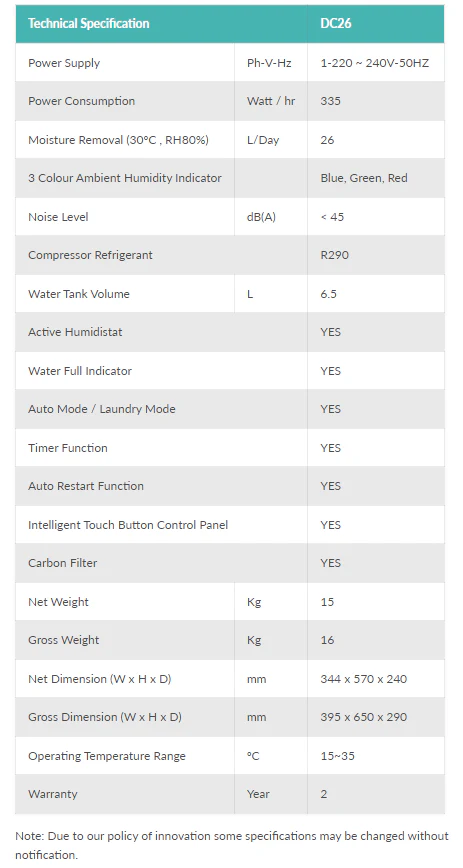 | Technical Specification | | DC26 |
|---|---|---|
| Power Supply | Ph-V-Hz | 1-220 ~ 240V-50HZ |
| Power Consumption | Watt / hr | 335 |
| Moisture Removal (30°C , RH80%) | L/Day | 26 |
| 3 Colour Ambient Humidity Indicator | | Blue, Green, Red |
| Noise Level | dB(A) | < 45 |
| Compressor Refrigerant | | R290 |
| Water Tank Volume | L | 6.5 |
| Active Humidistat | | YES |
| Water Full Indicator | | YES |
| Auto Mode / Laundry Mode | | YES |
| Timer Function | | YES |
| Auto Restart Function | | YES |
| Intelligent Touch Button Control Panel | | YES |
| Carbon Filter | | YES |
| Net Weight | Kg | 15 |
| Gross Weight | Kg | 16 |
| Net Dimension (W x H x D) | mm | 344 x 570 x 240 |
| Gross Dimension (W x H x D) | mm | 395 x 650 x 290 |
| Operating Temperature Range | °C | 15~35 |
| Warranty | Year | 2 |

Note: Due to our policy of innovation some specifications may be changed without notification.